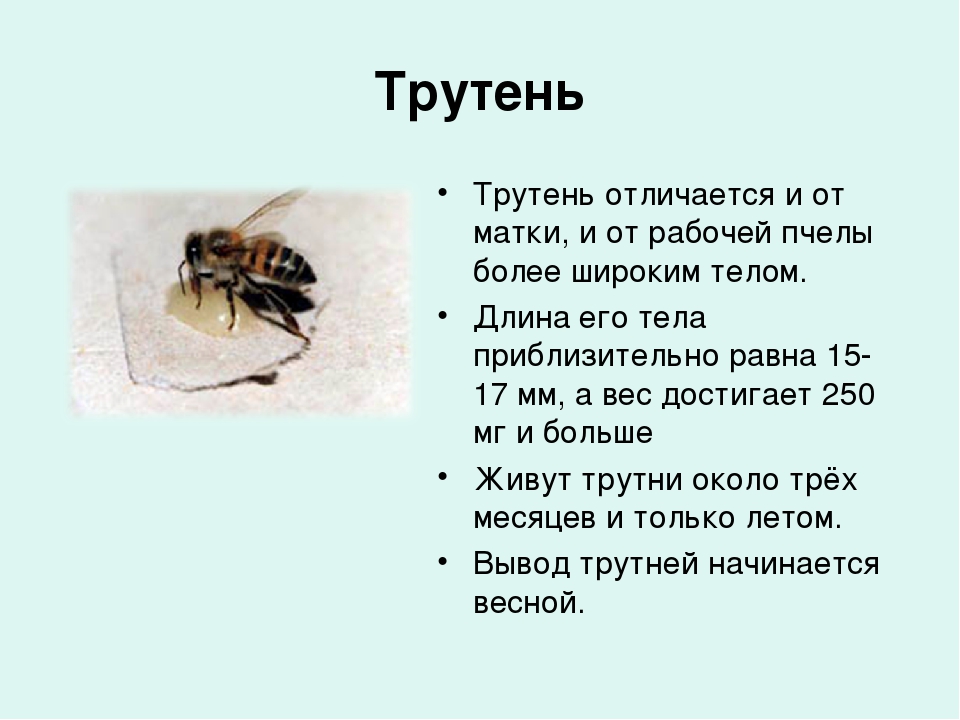 Трутень

• Трутень отличается и от матки, и от рабочей пчелы более широким телом.
• Длина его тела приблизительно равна 15-17 мм, а вес достигает 250 мг и больше
• Живут трутни около трёх месяцев и только летом.
• Вывод трутней начинается весной.